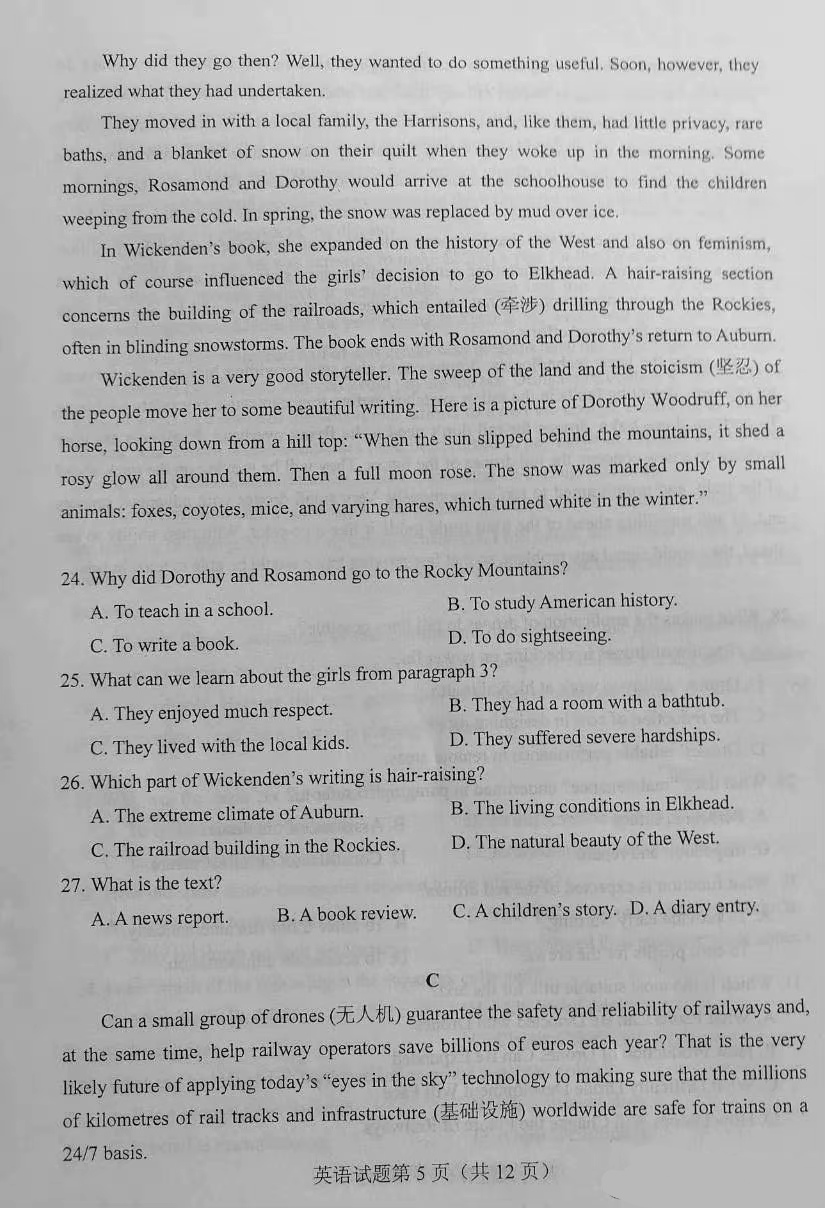 Why did they go then? Well, they wanted to do something useful. Soon, however, they realized what they had undertaken.

They moved in with a local family, the Harrisons, and, like them, had little privacy, rare baths, and a blanket of snow on their quilt when they woke up in the morning. Some mornings, Rosamond and Dorothy would arrive at the schoolhouse to find the children weeping from the cold. In spring, the snow was replaced by mud over ice.

In Wickenden's book, she expanded on the history of the West and also on feminism, which of course influenced the girls' decision to go to Elkhead. A hair-raising section concerns the building of the railroads, which entailed (牵涉) drilling through the Rockies, often in blinding snowstorms. The book ends with Rosamond and Dorothy's return to Auburn.

Wickenden is a very good storyteller. The sweep of the land and the stoicism (坚忍) of the people move her to some beautiful writing. Here is a picture of Dorothy Woodruff, on her horse, looking down from a hill top: "When the sun slipped behind the mountains, it shed a rosy glow all around them. Then a full moon rose. The snow was marked only by small animals: foxes, coyotes, mice, and varying hares, which turned white in the winter."

24. Why did Dorothy and Rosamond go to the Rocky Mountains?
A. To teach in a school.
B. To study American history.
C. To write a book.
D. To do sightseeing.

25. What can we learn about the girls from paragraph 3?
A. They enjoyed much respect.
B. They had a room with a bathtub.
C. They lived with the local kids.
D. They suffered severe hardships.

26. Which part of Wickenden's writing is hair-raising?
A. The extreme climate of Auburn.
B. The living conditions in Elkhead.
C. The railroad building in the Rockies.
D. The natural beauty of the West.

27. What is the text?
A. A news report.
B. A book review.
C. A children's story.
D. A diary entry.

C

Can a small group of drones (无人机) guarantee the safety and reliability of railways and, at the same time, help railway operators save billions of euros each year? That is the very likely future of applying today's "eyes in the sky" technology to making sure that the millions of kilometres of rail tracks and infrastructure (基础设施) worldwide are safe for trains on a 24/7 basis.

英语试题第5页（共12页）